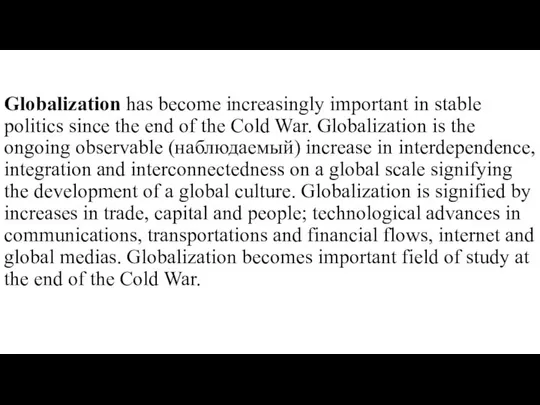 Globalization has become increasingly important in stable politics since the end of the Cold War. Globalization is the ongoing observable (наблюдаемый) increase in interdependence, integration and interconnectedness on a global scale signifying the development of a global culture. Globalization is signified by increases in trade, capital and people; technological advances in communications, transportations and financial flows, internet and global medias. Globalization becomes important field of study at the end of the Cold War.